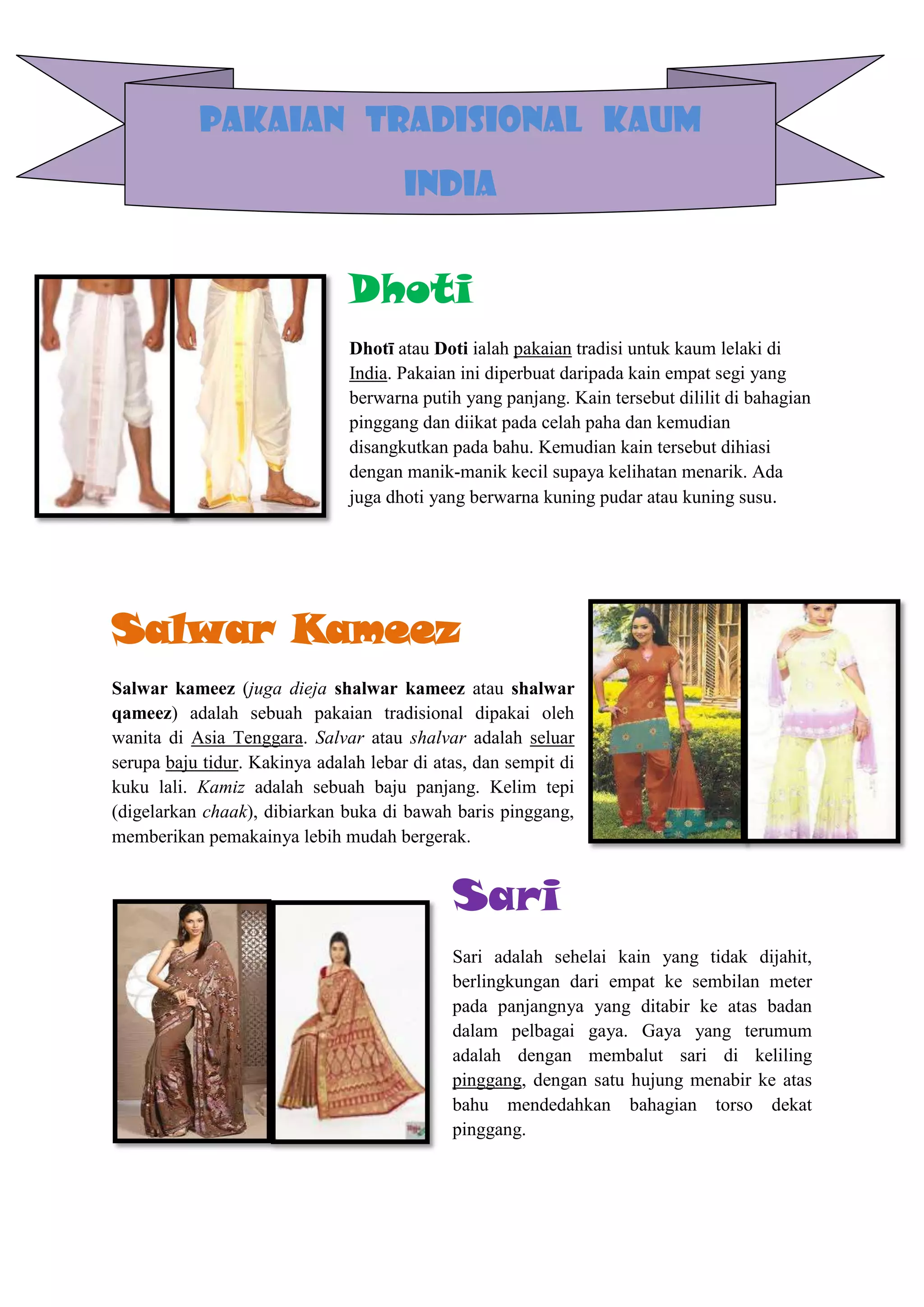 PAKAIAN TRADISIONAL KAUM INDIA

Dhoti

Dhotī atau Doti ialah pakaian tradisi untuk kaum lelaki di India. Pakaian ini diperbuat daripada kain empat segi yang berwarna putih yang panjang. Kain tersebut dililit di bahagian pinggang dan diikat pada celah paha dan kemudian disangkutkan pada bahu. Kemudian kain tersebut dihiasi dengan manik-manik kecil supaya kelihatan menarik. Ada juga dhoti yang berwarna kuning pudar atau kuning susu.

Salwar Kameez

Salwar kameez (juga dieja shalwar kameez atau shalwar qameez) adalah sebuah pakaian tradisional dipakai oleh wanita di Asia Tenggara. Salvar atau shalvar adalah seluar serupa baju tidur. Kakinya adalah lebar di atas, dan sempit di kuku lali. Kamiz adalah sebuah baju panjang. Kelim tepi (digelarkan chaak), dibiarkan buka di bawah baris pinggang, memberikan pemakainya lebih mudah bergerak.

Sari

Sari adalah sehelai kain yang tidak dijahit, berlingkungan dari empat ke sembilan meter pada panjangnya yang ditabir ke atas badan dalam pelbagai gaya. Gaya yang terumum adalah dengan membalut sari di keliling pinggang, dengan satu hujung menabir ke atas bahu mendedahkan bahagian torso dekat pinggang.